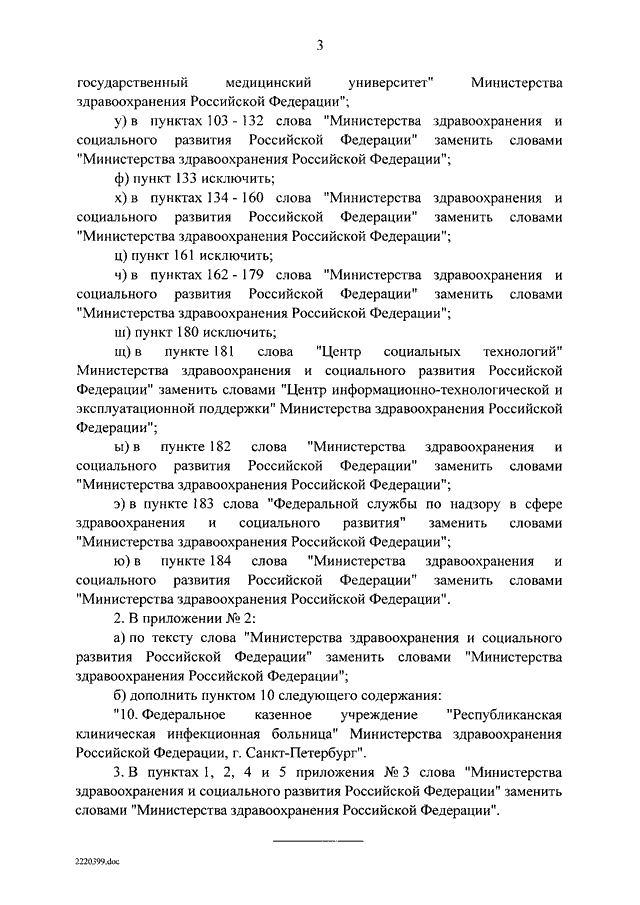 3

государственный медицинский университет" Министерства здравоохранения Российской Федерации";

у) в пунктах 103 - 132 слова "Министерства здравоохранения и социального развития Российской Федерации" заменить словами "Министерства здравоохранения Российской Федерации";

ф) пункт 133 исключить;

х) в пунктах 134 - 160 слова "Министерства здравоохранения и социального развития Российской Федерации" заменить словами "Министерства здравоохранения Российской Федерации";

ц) пункт 161 исключить;

ч) в пунктах 162 - 179 слова "Министерства здравоохранения и социального развития Российской Федерации" заменить словами "Министерства здравоохранения Российской Федерации";

ш) пункт 180 исключить;

щ) в пункте 181 слова "Центр социальных технологий" Министерства здравоохранения и социального развития Российской Федерации" заменить словами "Центр информационно-технологической и эксплуатационной поддержки" Министерства здравоохранения Российской Федерации";

ы) в пункте 182 слова "Министерства здравоохранения и социального развития Российской Федерации" заменить словами "Министерства здравоохранения Российской Федерации";

э) в пункте 183 слова "Федеральной службы по надзору в сфере здравоохранения и социального развития" заменить словами "Министерства здравоохранения Российской Федерации";

ю) в пункте 184 слова "Министерства здравоохранения и социального развития Российской Федерации" заменить словами "Министерства здравоохранения Российской Федерации".

2. В приложении № 2:

а) по тексту слова "Министерства здравоохранения и социального развития Российской Федерации" заменить словами "Министерства здравоохранения Российской Федерации";

б) дополнить пунктом 10 следующего содержания:

"10. Федеральное казенное учреждение "Республиканская клиническая инфекционная больница" Министерства здравоохранения Российской Федерации, г. Санкт-Петербург".

3. В пунктах 1, 2, 4 и 5 приложения № 3 слова "Министерства здравоохранения и социального развития Российской Федерации" заменить словами "Министерства здравоохранения Российской Федерации".

2220399.doc